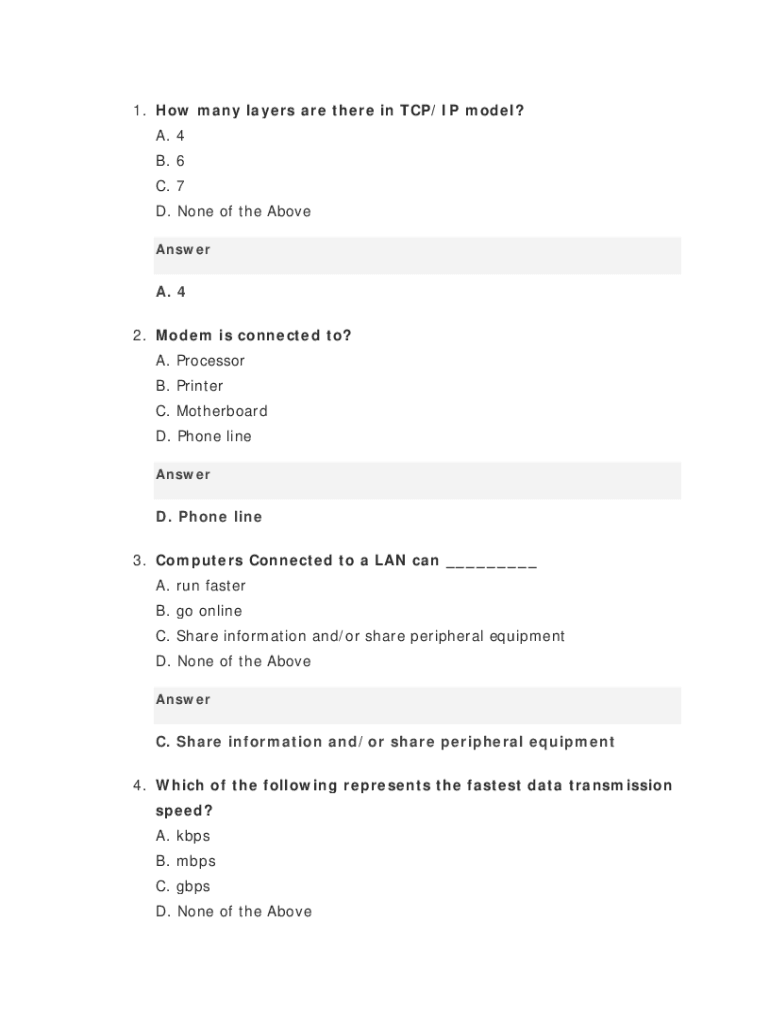 1. How many layers are there in TCP/IP model?
A. 4
B. 6
C. 7
D. None of the Above

Answer

A. 4

2. Modem is connected to?
A. Processor
B. Printer
C. Motherboard
D. Phone line

Answer

D. Phone line

3. Computers Connected to a LAN can _________
A. run faster
B. go online
C. Share information and/or share peripheral equipment
D. None of the Above

Answer

C. Share information and/or share peripheral equipment

4. Which of the following represents the fastest data transmission speed?
A. kbps
B. mbps
C. gbps
D. None of the Above